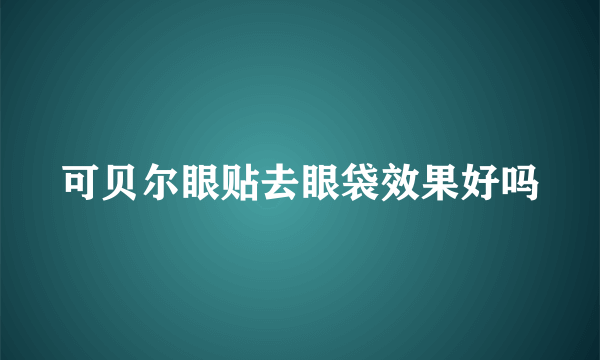 可贝尔眼贴去眼袋效果好吗